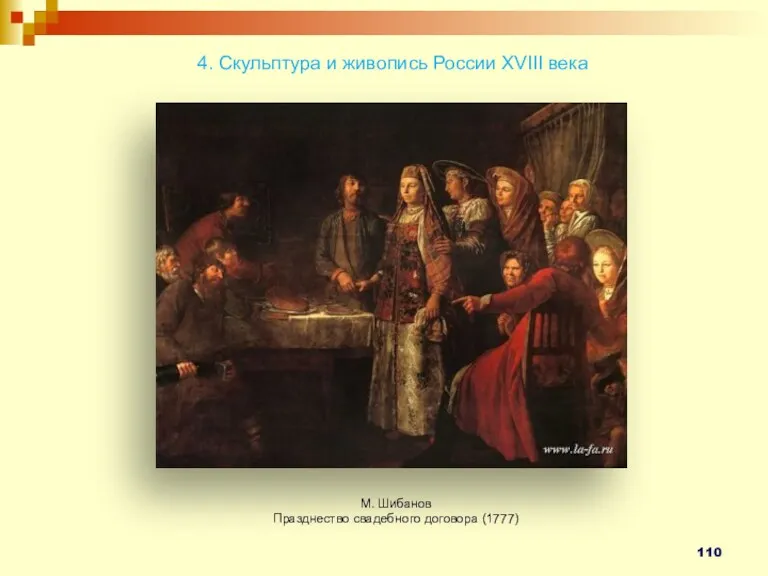 4. Скульптура и живопись России XVIII века

www.la-fa.ru

М. Шибанов
Празднество свадебного договора (1777)

110